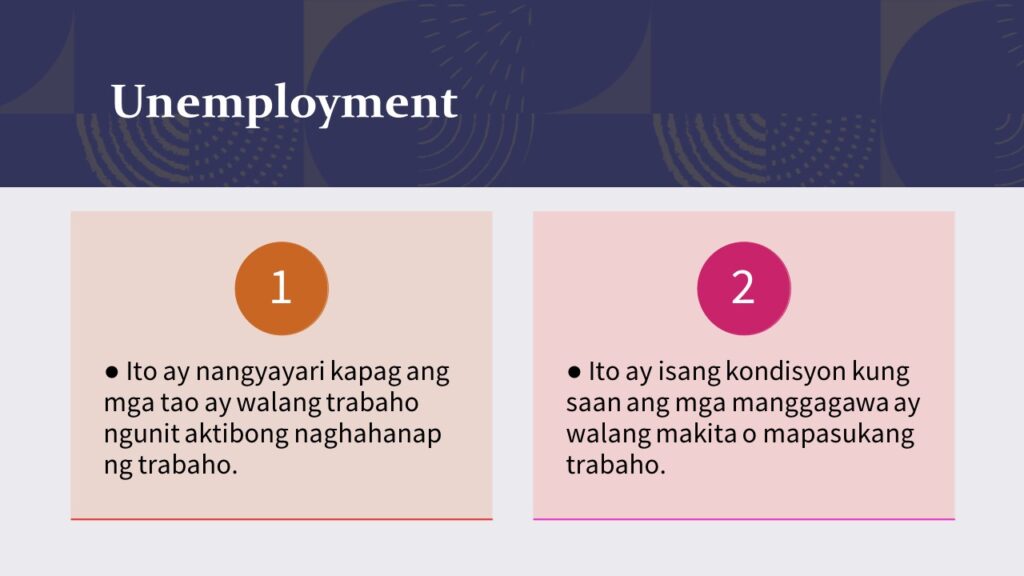 Unemployment

1

● Ito ay nangyayari kapag ang mga tao ay walang trabaho ngunit aktibong naghahanap ng trabaho.

2

● Ito ay isang kondisyon kung saan ang mga manggagawa ay walang makita o mapasukang trabaho.